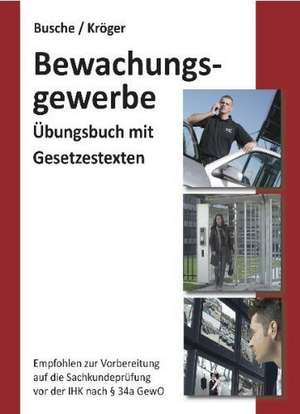 Busche / Kröger

Bewachungsgewerbe

Übungsbuch mit Gesetzestexten

Empfohlen zur Vorbereitung auf die Sachkundeprüfung vor der IHK nach § 34a GewO